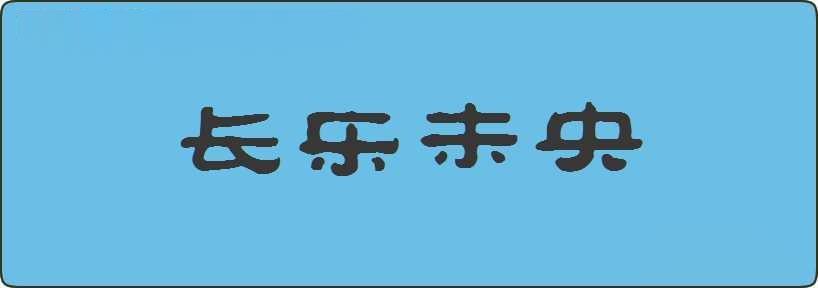 长乐未央